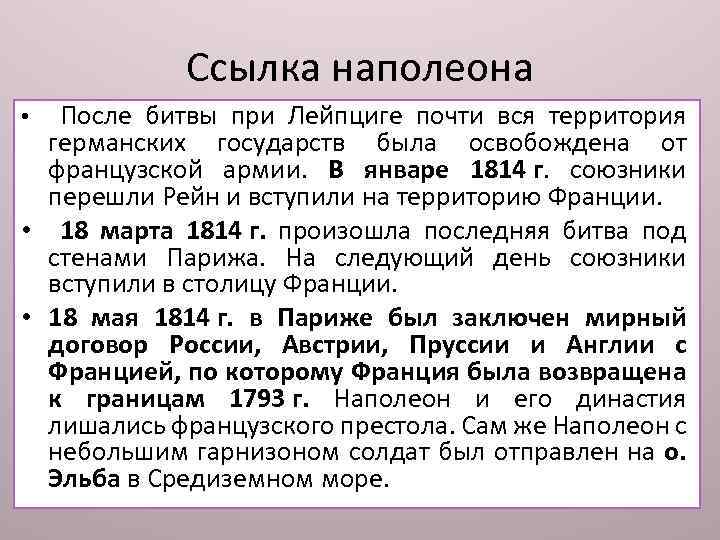 Ссылка наполеона

• После битвы при Лейпциге почти вся территория германских государств была освобождена от французской армии. В январе 1814 г. союзники перешли Рейн и вступили на территорию Франции.

• 18 марта 1814 г. произошла последняя битва под стенами Парижа. На следующий день союзники вступили в столицу Франции.

• 18 мая 1814 г. в Париже был заключен мирный договор России, Австрии, Пруссии и Англии с Францией, по которому Франция была возвращена к границам 1793 г. Наполеон и его династия лишались французского престола. Сам же Наполеон с небольшим гарнизоном солдат был отправлен на о. Эльба в Средиземном море.